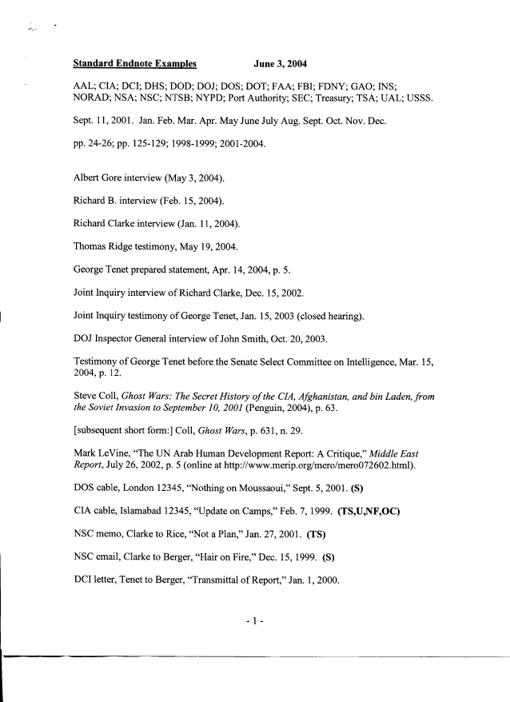 Standard Endnote Examples June 3, 2004

AAL; CIA; DCI; DHS; DOD; DOJ; DOS; DOT; FAA; FBI; FDNY; GAO; INS; NORAD; NSA; NSC; NTSB; NYPD; Port Authority; SEC; Treasury; TSA; UAL; USSS.

Sept. 11, 2001. Jan. Feb. Mar. Apr. May June July Aug. Sept. Oct. Nov. Dec.

pp. 24-26; pp. 125-129; 1998-1999; 2001-2004.

Albert Gore interview (May 3, 2004).

Richard B. interview (Feb. 15, 2004).

Richard Clarke interview (Jan. 11, 2004).

Thomas Ridge testimony, May 19, 2004.

George Tenet prepared statement, Apr. 14, 2004, p. 5.

Joint Inquiry interview of Richard Clarke, Dec. 15, 2002.

Joint Inquiry testimony of George Tenet, Jan. 15, 2003 (closed hearing).

DOJ Inspector General interview of John Smith, Oct. 20, 2003.

Testimony of George Tenet before the Senate Select Committee on Intelligence, Mar. 15, 2004, p. 12.

Steve Coll, Ghost Wars: The Secret History of the CIA, Afghanistan, and bin Laden, from the Soviet Invasion to September 10, 2001 (Penguin, 2004), p. 63.

[subsequent short form:] Coll, Ghost Wars, p. 631, n. 29.

Mark LeVine, "The UN Arab Human Development Report: A Critique," Middle East Report, July 26, 2002, p. 5 (online at http://www.merip.org/mero/mero072602.html).

DOS cable, London 12345, "Nothing on Moussaoui," Sept. 5, 2001. (S)

CIA cable, Islamabad 12345, "Update on Camps," Feb. 7, 1999. (TS,U,NF,OC)

NSC memo, Clarke to Rice, "Not a Plan," Jan. 27, 2001. (TS)

NSC email, Clarke to Berger, "Hair on Fire," Dec. 15, 1999. (S)

DCI letter, Tenet to Berger, "Transmittal of Report," Jan. 1, 2000.

- 1 -